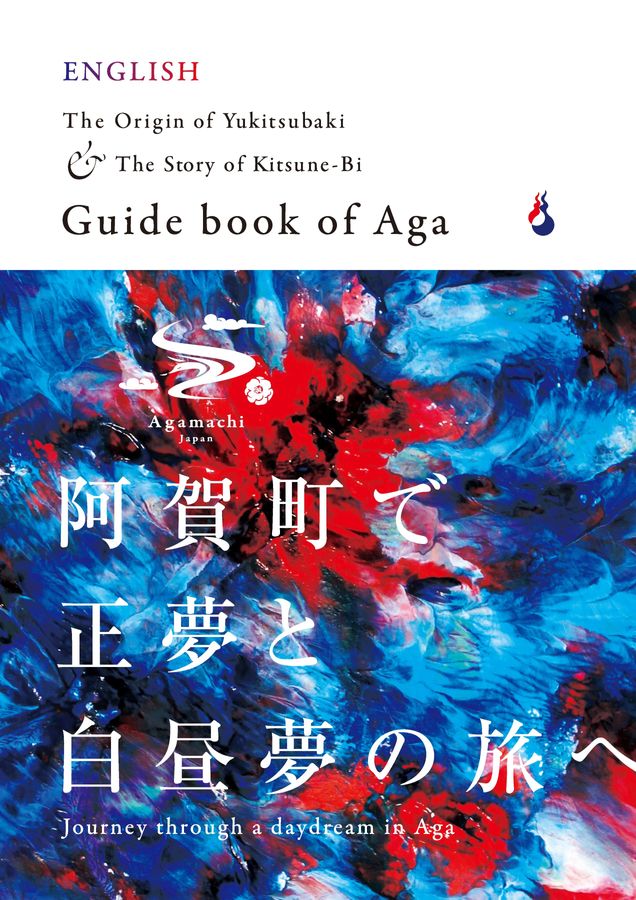 ENGLISH

The Origin of Yukitsubaki
& The Story of Kitsune-Bi

Guide book of Aga

Agamachi
Japan

阿賀町で
正夢と
白昼夢の旅へ

Journey through a daydream in Aga